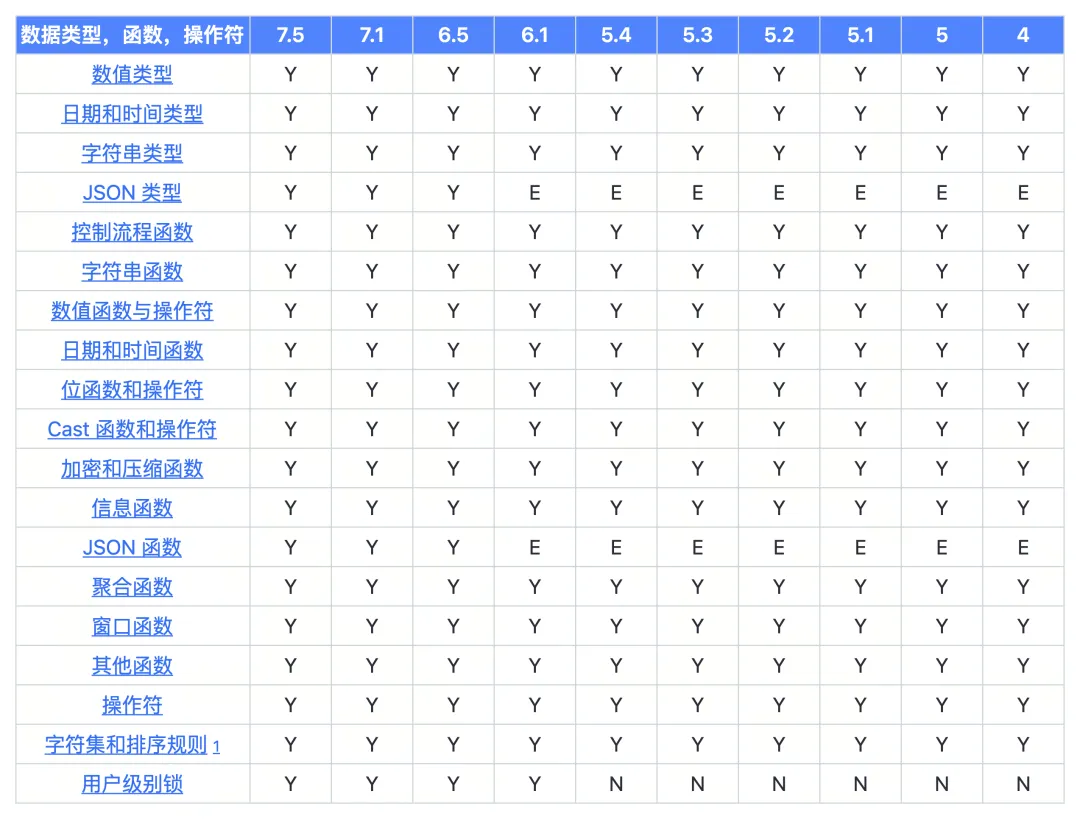 | 数据类型，函数，操作符 | 7.5 | 7.1 | 6.5 | 6.1 | 5.4 | 5.3 | 5.2 | 5.1 | 5 | 4 |
|---|---|---|---|---|---|---|---|---|---|---|
| 数值类型 | Y | Y | Y | Y | Y | Y | Y | Y | Y | Y |
| 日期和时间类型 | Y | Y | Y | Y | Y | Y | Y | Y | Y | Y |
| 字符串类型 | Y | Y | Y | Y | Y | Y | Y | Y | Y | Y |
| JSON 类型 | Y | Y | Y | E | E | E | E | E | E | E |
| 控制流程函数 | Y | Y | Y | Y | Y | Y | Y | Y | Y | Y |
| 字符串函数 | Y | Y | Y | Y | Y | Y | Y | Y | Y | Y |
| 数值函数与操作符 | Y | Y | Y | Y | Y | Y | Y | Y | Y | Y |
| 日期和时间函数 | Y | Y | Y | Y | Y | Y | Y | Y | Y | Y |
| 位函数和操作符 | Y | Y | Y | Y | Y | Y | Y | Y | Y | Y |
| Cast 函数和操作符 | Y | Y | Y | Y | Y | Y | Y | Y | Y | Y |
| 加密和压缩函数 | Y | Y | Y | Y | Y | Y | Y | Y | Y | Y |
| 信息函数 | Y | Y | Y | Y | Y | Y | Y | Y | Y | Y |
| JSON 函数 | Y | Y | Y | E | E | E | E | E | E | E |
| 聚合函数 | Y | Y | Y | Y | Y | Y | Y | Y | Y | Y |
| 窗口函数 | Y | Y | Y | Y | Y | Y | Y | Y | Y | Y |
| 其他函数 | Y | Y | Y | Y | Y | Y | Y | Y | Y | Y |
| 操作符 | Y | Y | Y | Y | Y | Y | Y | Y | Y | Y |
| 字符集和排序规则 1 | Y | Y | Y | Y | Y | Y | Y | Y | Y | Y |
| 用户级别锁 | Y | Y | Y | Y | N | N | N | N | N | N |